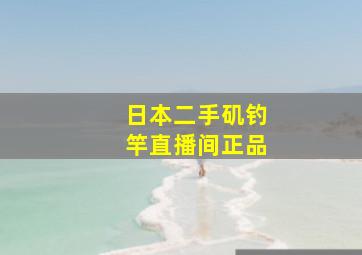 日本二手矶钓竿直播间正品